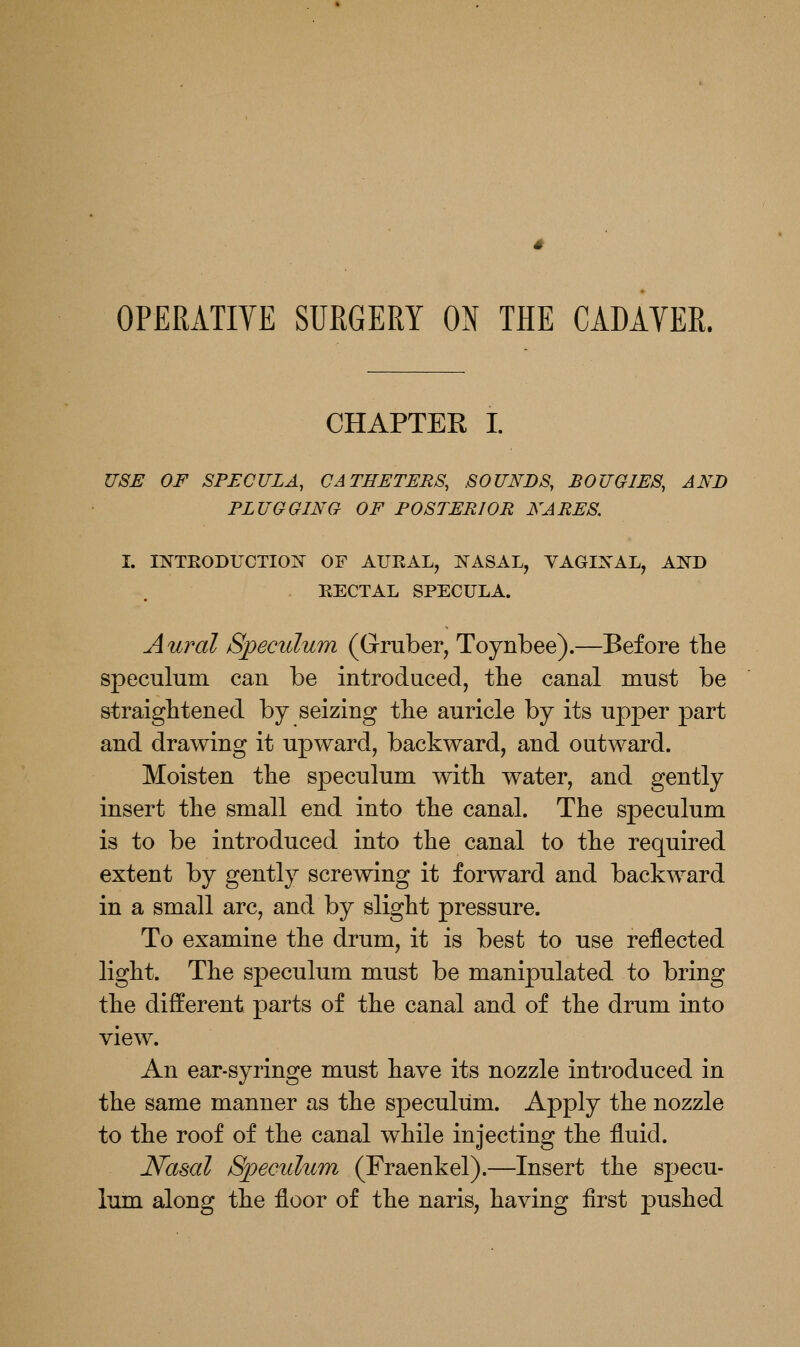 OPERATIVE SURGERY ON THE CADAVER.

CHAPTER I.

USE OF SPECULA, CATHETERS, SOUNDS, BOUGIES, AND PLUGGING OF POSTERIOR NARES.

I. INTRODUCTION OF AURAL, NASAL, VAGINAL, AND RECTAL SPECULA.

Aural Speculum (Gruber, Toynbee).—Before the speculum can be introduced, the canal must be straightened by seizing the auricle by its upper part and drawing it upward, backward, and outward.

Moisten the speculum with water, and gently insert the small end into the canal. The speculum is to be introduced into the canal to the required extent by gently screwing it forward and backward in a small arc, and by slight pressure.

To examine the drum, it is best to use reflected light. The speculum must be manipulated to bring the different parts of the canal and of the drum into view.

An ear-syringe must have its nozzle introduced in the same manner as the speculum. Apply the nozzle to the roof of the canal while injecting the fluid.

Nasal Speculum (Fraenkel).—Insert the speculum along the floor of the naris, having first pushed